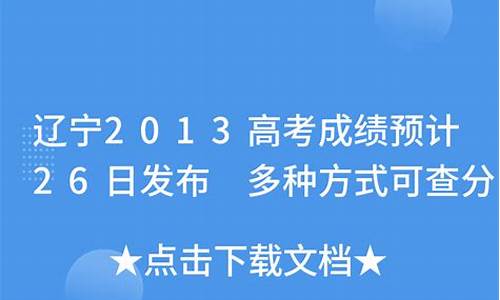 辽宁2013高考成绩预计26日发布　多种方式可查分

★点击下载文档★